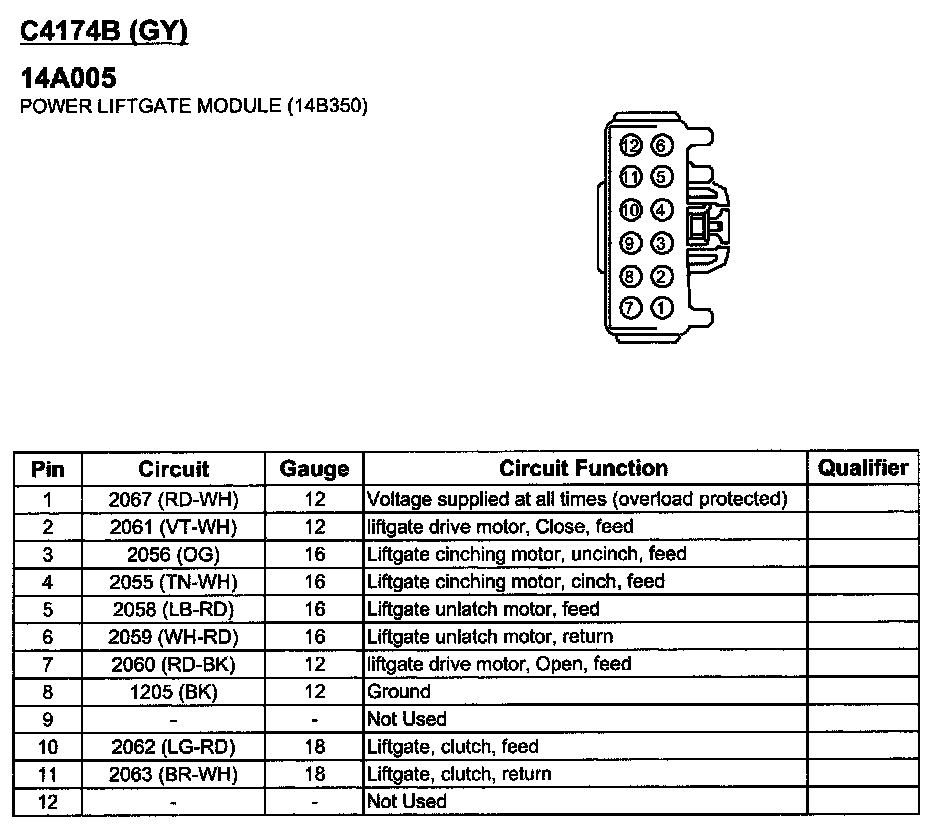 C4174B (GY)

14A005
POWER LIFTGATE MODULE (14B350)

12 6
11 5
10 4
9 3
8 2
7 1

| Pin | Circuit | Gauge | Circuit Function | Qualifier |
|---|---|---|---|---|
| 1 | 2067 (RD-WH) | 12 | Voltage supplied at all times (overload protected) | |
| 2 | 2061 (VT-WH) | 12 | liftgate drive motor, Close, feed | |
| 3 | 2056 (OG) | 16 | Liftgate cinching motor, uncinch, feed | |
| 4 | 2055 (TN-WH) | 16 | Liftgate cinching motor, cinch, feed | |
| 5 | 2058 (LB-RD) | 16 | Liftgate unlatch motor, feed | |
| 6 | 2059 (WH-RD) | 16 | Liftgate unlatch motor, return | |
| 7 | 2060 (RD-BK) | 12 | liftgate drive motor, Open, feed | |
| 8 | 1205 (BK) | 12 | Ground | |
| 9 | - | - | Not Used | |
| 10 | 2062 (LG-RD) | 18 | Liftgate, clutch, feed | |
| 11 | 2063 (BR-WH) | 18 | Liftgate, clutch, return | |
| 12 | - | - | Not Used | |